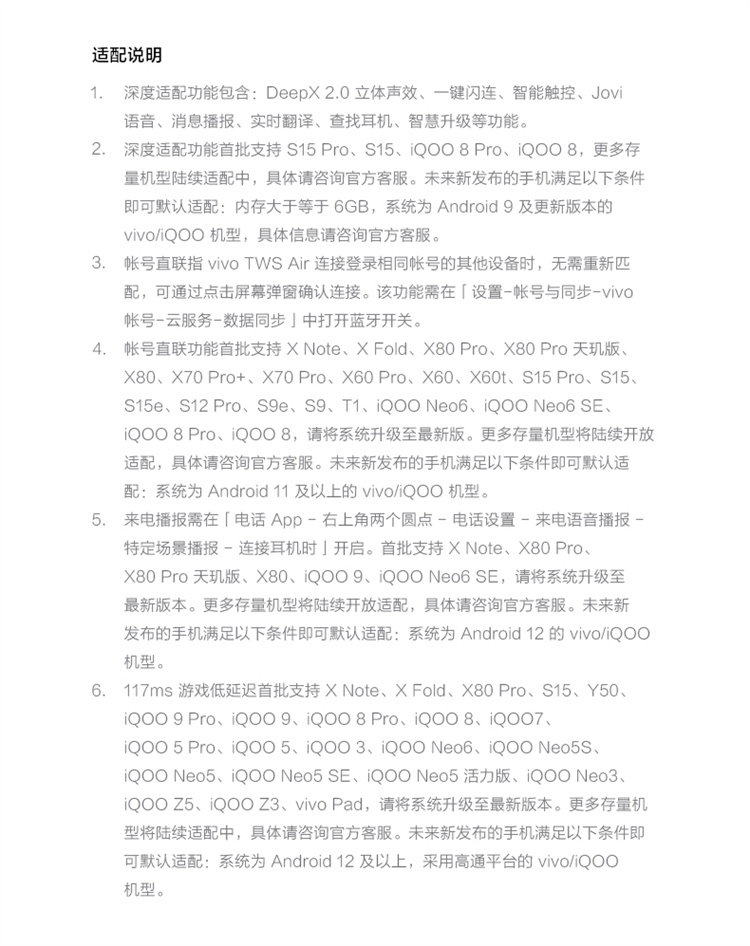 适配说明

1. 深度适配功能包含：DeepX 2.0 立体声效、一键闪连、智能触控、Jovi 语音、消息播报、实时翻译、查找耳机、智慧升级等功能。

2. 深度适配功能首批支持 S15 Pro、S15、iQOO 8 Pro、iQOO 8，更多存量机型陆续适配中，具体请咨询官方客服。未来新发布的手机满足以下条件即可默认适配：内存大于等于 6GB，系统为 Android 9 及更新版本的 vivo/iQOO 机型，具体信息请咨询官方客服。

3. 帐号直联指 vivo TWS Air 连接登录相同帐号的其他设备时，无需重新匹配，可通过点击屏幕弹窗确认连接。该功能需在「设置-帐号与同步-vivo 帐号-云服务-数据同步」中打开蓝牙开关。

4. 帐号直联功能首批支持 X Note、X Fold、X80 Pro、X80 Pro 天玑版、X80、X70 Pro+、X70 Pro、X60 Pro、X60、X60t、S15 Pro、S15、S15e、S12 Pro、S9e、S9、T1、iQOO Neo6、iQOO Neo6 SE、iQOO 8 Pro、iQOO 8，请将系统升级至最新版。更多存量机型将陆续开放适配，具体请咨询官方客服。未来新发布的手机满足以下条件即可默认适配：系统为 Android 11 及以上的 vivo/iQOO 机型。

5. 来电播报需在「电话 App - 右上角两个圆点 - 电话设置 - 来电语音播报 - 特定场景播报 - 连接耳机时」开启。首批支持 X Note、X80 Pro、X80 Pro 天玑版、X80、iQOO 9、iQOO Neo6 SE，请将系统升级至最新版本。更多存量机型将陆续开放适配，具体请咨询官方客服。未来新发布的手机满足以下条件即可默认适配：系统为 Android 12 的 vivo/iQOO 机型。

6. 117ms 游戏低延迟首批支持 X Note、X Fold、X80 Pro、S15、Y50、iQOO 9 Pro、iQOO 9、iQOO 8 Pro、iQOO 8、iQOO7、iQOO 5 Pro、iQOO 5、iQOO 3、iQOO Neo6、iQOO Neo5S、iQOO Neo5、iQOO Neo5 SE、iQOO Neo5 活力版、iQOO Neo3、iQOO Z5、iQOO Z3、vivo Pad，请将系统升级至最新版本。更多存量机型将陆续适配中，具体请咨询官方客服。未来新发布的手机满足以下条件即可默认适配：系统为 Android 12 及以上，采用高通平台的 vivo/iQOO 机型。